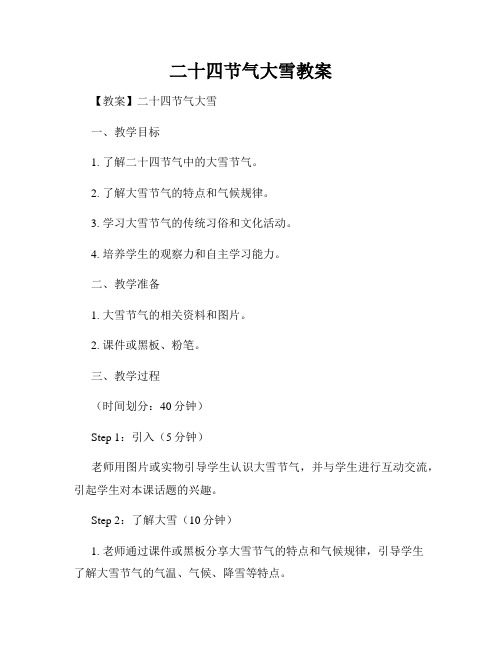 二十四节气大雪教案

【教案】二十四节气大雪

一、教学目标

1. 了解二十四节气中的大雪节气。

2. 了解大雪节气的特点和气候规律。

3. 学习大雪节气的传统习俗和文化活动。

4. 培养学生的观察力和自主学习能力。

二、教学准备

1. 大雪节气的相关资料和图片。

2. 课件或黑板、粉笔。

三、教学过程

（时间划分：40 分钟）

Step 1：引入（5 分钟）

老师用图片或实物引导学生认识大雪节气，并与学生进行互动交流，引起学生对本课话题的兴趣。

Step 2：了解大雪（10 分钟）

1. 老师通过课件或黑板分享大雪节气的特点和气候规律，引导学生了解大雪节气的气温、气候、降雪等特点。